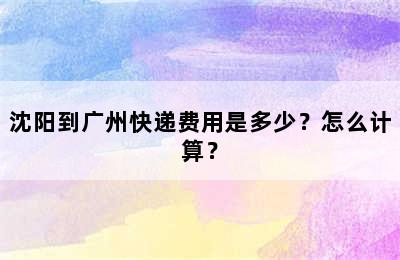 沈阳到广州快递费用是多少？怎么计算？